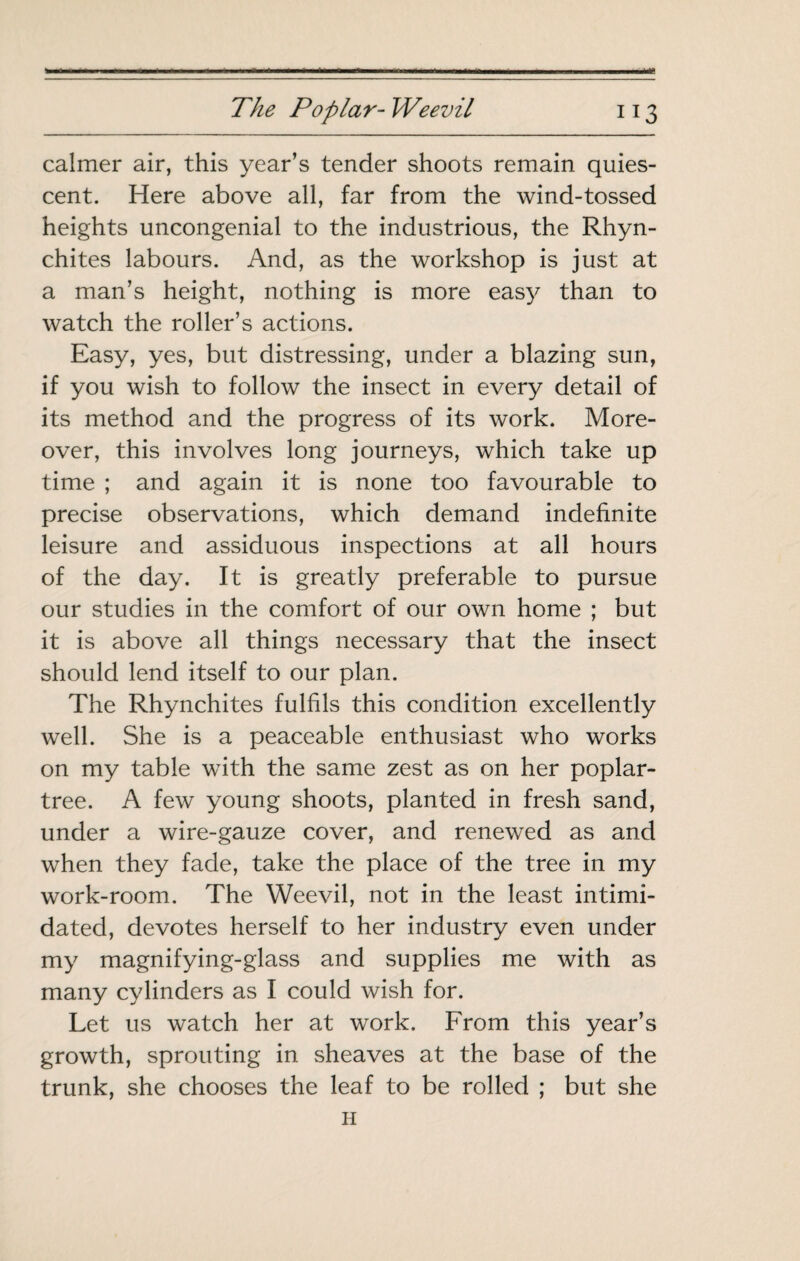 The Poplar-Weevil 113

calmer air, this year's tender shoots remain quiescent. Here above all, far from the wind-tossed heights uncongenial to the industrious, the Rhynchites labours. And, as the workshop is just at a man's height, nothing is more easy than to watch the roller's actions.

Easy, yes, but distressing, under a blazing sun, if you wish to follow the insect in every detail of its method and the progress of its work. Moreover, this involves long journeys, which take up time ; and again it is none too favourable to precise observations, which demand indefinite leisure and assiduous inspections at all hours of the day. It is greatly preferable to pursue our studies in the comfort of our own home ; but it is above all things necessary that the insect should lend itself to our plan.

The Rhynchites fulfils this condition excellently well. She is a peaceable enthusiast who works on my table with the same zest as on her poplar-tree. A few young shoots, planted in fresh sand, under a wire-gauze cover, and renewed as and when they fade, take the place of the tree in my work-room. The Weevil, not in the least intimidated, devotes herself to her industry even under my magnifying-glass and supplies me with as many cylinders as I could wish for.

Let us watch her at work. From this year's growth, sprouting in sheaves at the base of the trunk, she chooses the leaf to be rolled ; but she

H